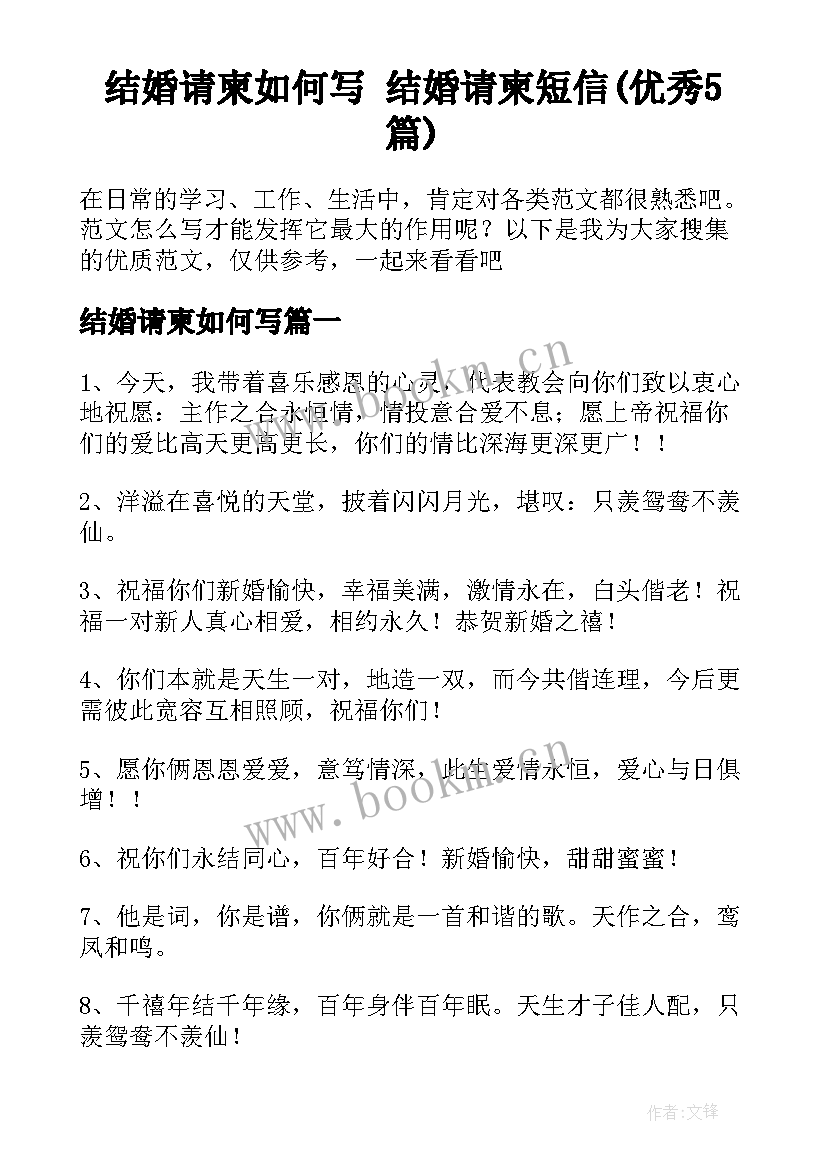 结婚请柬如何写 结婚请柬短信(优秀5篇)

在日常的学习、工作、生活中，肯定对各类范文都很熟悉吧。范文怎么写才能发挥它最大的作用呢？以下是我为大家搜集的优质范文，仅供参考，一起来看看吧

结婚请柬如何写篇一

1、今天，我带着喜乐感恩的心灵，代表教会向你们致以衷心地祝愿：主作之合永恒情，情投意合爱不息；愿上帝祝福你们的爱比高天更高更长，你们的情比深海更深更广！！

2、洋溢在喜悦的天堂，披着闪闪月光，堪叹：只羡鸳鸯不羡仙。

3、祝福你们新婚愉快，幸福美满，激情永在，白头偕老！祝福一对新人真心相爱，相约永久！恭贺新婚之禧！

4、你们本就是天生一对，地造一双，而今共偕连理，今后更需彼此宽容互相照顾，祝福你们！

5、愿你俩恩恩爱爱，意笃情深，此生爱情永恒，爱心与日俱增！！

6、祝你们永结同心，百年好合！新婚愉快，甜甜蜜蜜！

7、他是词，你是谱，你俩就是一首和谐的歌。天作之合，鸾凤和鸣。

8、千禧年结千年缘，百年身伴百年眠。天生才子佳人配，只羡鸳鸯不羡仙！

www.bookm.cn

www.bookm.cn

作者:文锋